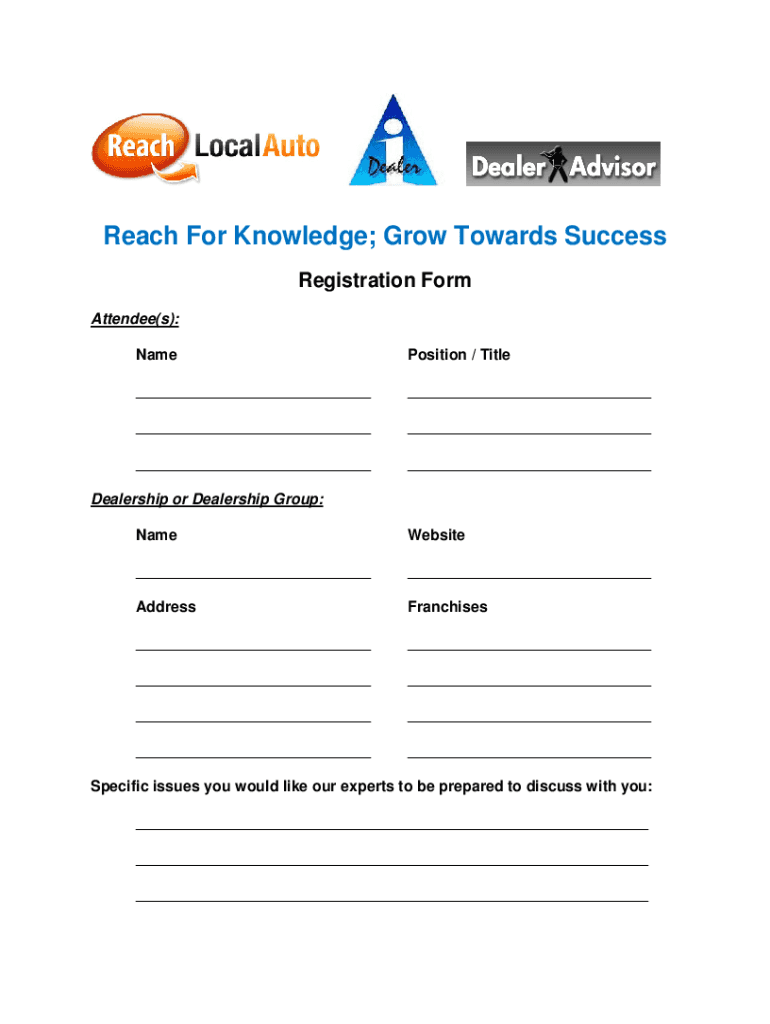 Reach LocalAuto

i Dealer

Dealer Advisor

Reach For Knowledge; Grow Towards Success

Registration Form

Attendee(s):

Name

Position / Title

Dealership or Dealership Group:

Name

Website

Address

Franchises

Specific issues you would like our experts to be prepared to discuss with you: